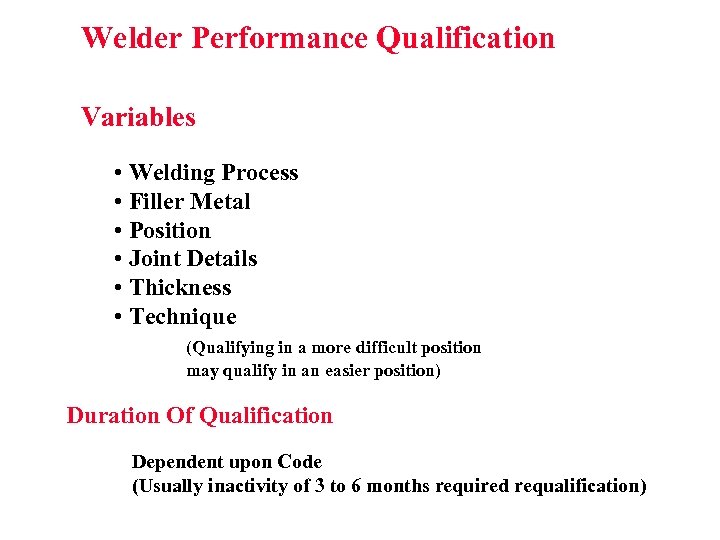 Welder Performance Qualification

Variables

• Welding Process
• Filler Metal
• Position
• Joint Details
• Thickness
• Technique

(Qualifying in a more difficult position may qualify in an easier position)

Duration Of Qualification

Dependent upon Code
(Usually inactivity of 3 to 6 months required requalification)